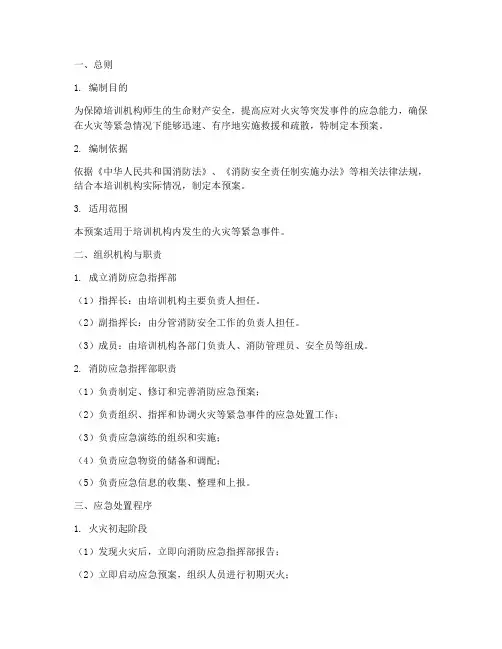 一、总则

1. 编制目的

为保障培训机构师生的生命财产安全，提高应对火灾等突发事件的应急能力，确保在火灾等紧急情况下能够迅速、有序地实施救援和疏散，特制定本预案。

2. 编制依据

依据《中华人民共和国消防法》、《消防安全责任制实施办法》等相关法律法规，结合本培训机构实际情况，制定本预案。

3. 适用范围

本预案适用于培训机构内发生的火灾等紧急事件。

二、组织机构与职责

1. 成立消防应急指挥部

（1）指挥长：由培训机构主要负责人担任。

（2）副指挥长：由分管消防安全工作的负责人担任。

（3）成员：由培训机构各部门负责人、消防管理员、安全员等组成。

2. 消防应急指挥部职责

（1）负责制定、修订和完善消防应急预案；

（2）负责组织、指挥和协调火灾等紧急事件的应急处置工作；

（3）负责应急演练的组织和实施；

（4）负责应急物资的储备和调配；

（5）负责应急信息的收集、整理和上报。

三、应急处置程序

1. 火灾初起阶段

（1）发现火灾后，立即向消防应急指挥部报告；

（2）立即启动应急预案，组织人员进行初期灭火；